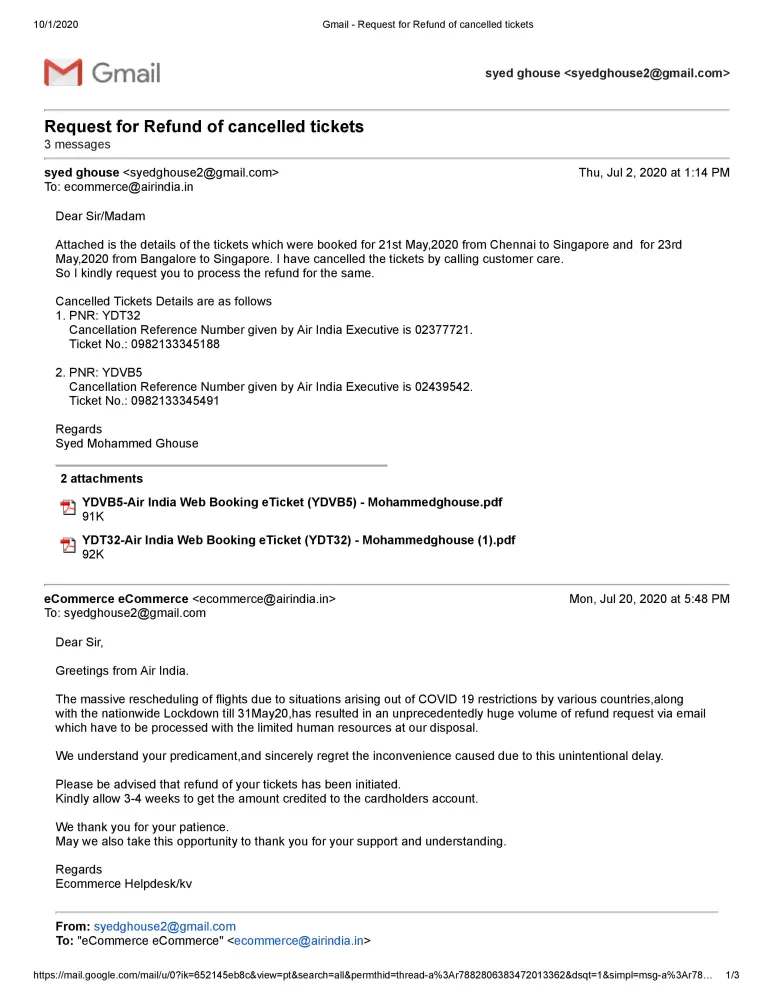 10/1/2020 Gmail - Request for Refund of cancelled tickets

Gmail

syed ghouse <syedghouse2@gmail.com>

Request for Refund of cancelled tickets
3 messages

syed ghouse <syedghouse2@gmail.com> Thu, Jul 2, 2020 at 1:14 PM
To: ecommerce@airindia.in

Dear Sir/Madam

Attached is the details of the tickets which were booked for 21st May,2020 from Chennai to Singapore and for 23rd May,2020 from Bangalore to Singapore. I have cancelled the tickets by calling customer care.
So I kindly request you to process the refund for the same.

Cancelled Tickets Details are as follows
1. PNR: YDT32
Cancellation Reference Number given by Air India Executive is 02377721.
Ticket No.: 0982133345188

2. PNR: YDVB5
Cancellation Reference Number given by Air India Executive is 02439542.
Ticket No.: 0982133345491

Regards
Syed Mohammed Ghouse

2 attachments

YDVB5-Air India Web Booking eTicket (YDVB5) - Mohammedghouse.pdf
91K

YDT32-Air India Web Booking eTicket (YDT32) - Mohammedghouse (1).pdf
92K

eCommerce eCommerce <ecommerce@airindia.in> Mon, Jul 20, 2020 at 5:48 PM
To: syedghouse2@gmail.com

Dear Sir,

Greetings from Air India.

The massive rescheduling of flights due to situations arising out of COVID 19 restrictions by various countries,along with the nationwide Lockdown till 31May20,has resulted in an unprecedentedly huge volume of refund request via email which have to be processed with the limited human resources at our disposal.

We understand your predicament,and sincerely regret the inconvenience caused due to this unintentional delay.

Please be advised that refund of your tickets has been initiated.
Kindly allow 3-4 weeks to get the amount credited to the cardholders account.

We thank you for your patience.
May we also take this opportunity to thank you for your support and understanding.

Regards
Ecommerce Helpdesk/kv

From: syedghouse2@gmail.com
To: "eCommerce eCommerce" <ecommerce@airindia.in>

https://mail.google.com/mail/u/0?ik=652145eb8c&view=pt&search=all&permthid=thread-a%3Ar7882806383472013362&dsqt=1&simpl=msg-a%3Ar78... 1/3